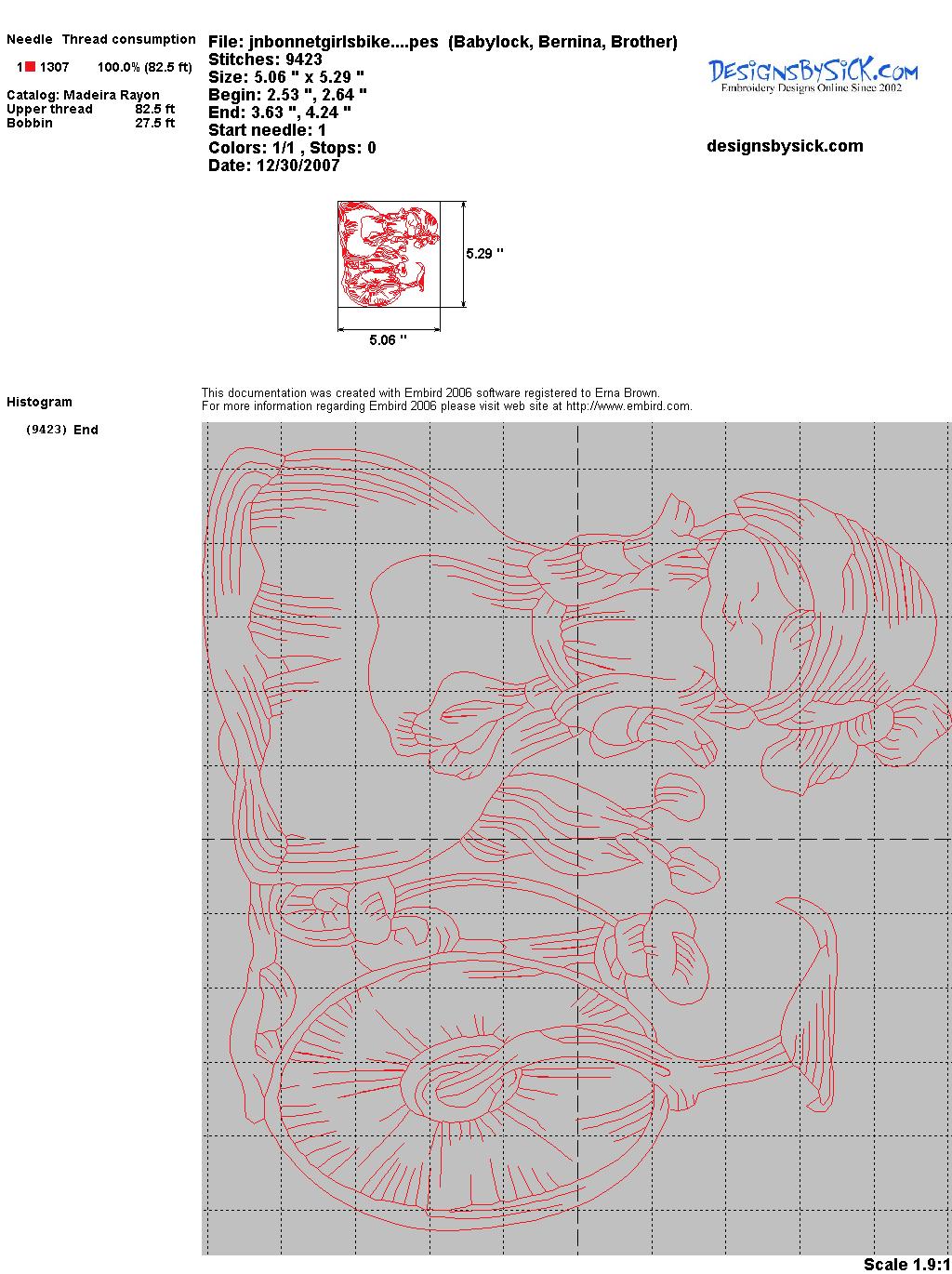 Needle Thread consumption

1 1307 100.0% (82.5 ft)

Catalog: Madeira Rayon
Upper thread 82.5 ft
Bobbin 27.5 ft

File: jnbonnetgirlsbike....pes (Babylock, Bernina, Brother)
Stitches: 9423
Size: 5.06 " x 5.29 "
Begin: 2.53 ", 2.64 "
End: 3.63 ", 4.24 "
Start needle: 1
Colors: 1/1 , Stops: 0
Date: 12/30/2007

DesignsBySiCK.com
Embroidery Designs Online Since 2002

designsbysick.com

5.29 "

5.06 "

Histogram

(9423) End

This documentation was created with Embird 2006 software registered to Erna Brown.
For more information regarding Embird 2006 please visit web site at http://www.embird.com.

Scale 1.9:1